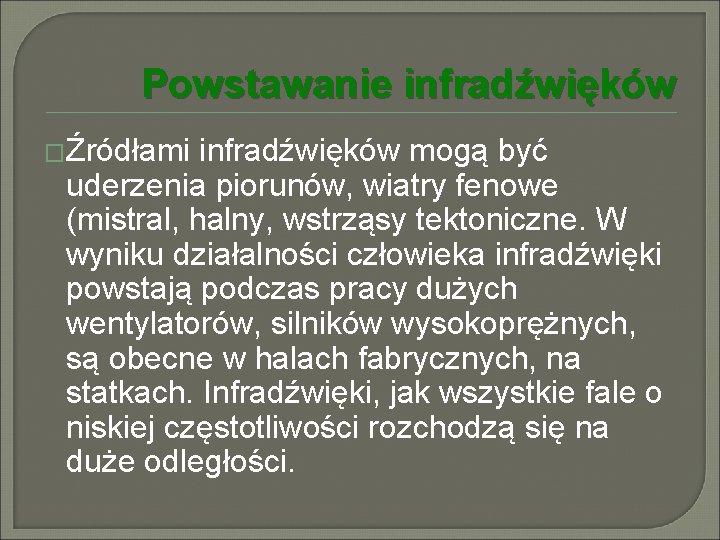 Powstawanie infradźwięków

Źródłami infradźwięków mogą być uderzenia piorunów, wiatry fenowe (mistral, halny, wstrząsy tektoniczne. W wyniku działalności człowieka infradźwięki powstają podczas pracy dużych wentylatorów, silników wysokoprężnych, są obecne w halach fabrycznych, na statkach. Infradźwięki, jak wszystkie fale o niskiej częstotliwości rozchodzą się na duże odległości.